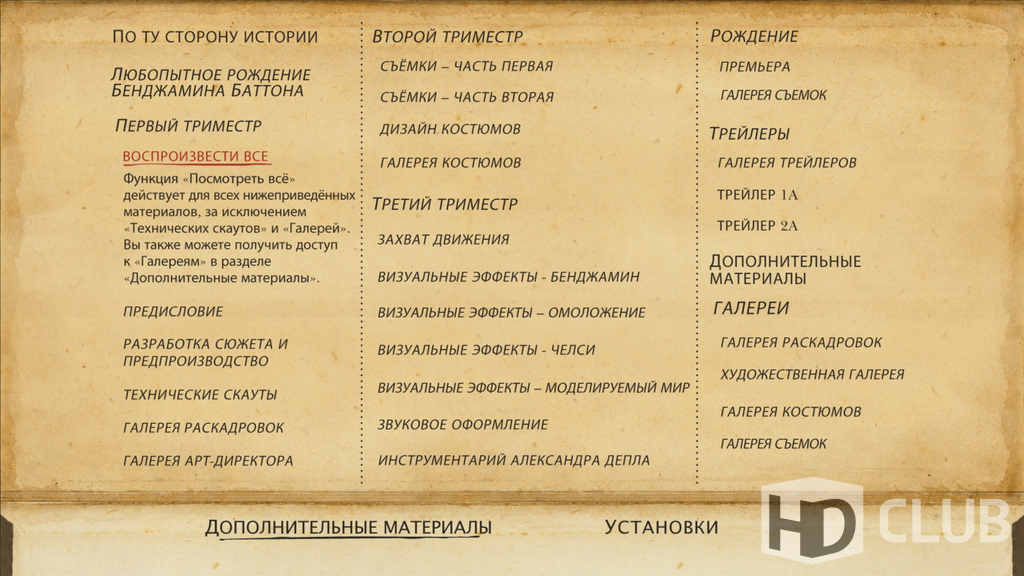 ПО ТУ СТОРОНУ ИСТОРИИ

ЛЮБОПЫТНОЕ РОЖДЕНИЕ БЕНДЖАМИНА БАТТОНА

ПЕРВЫЙ ТРИМЕСТР

ВОСПРОИЗВЕСТИ ВСЕ

Функция «Посмотреть всё» действует для всех нижеприведённых материалов, за исключением «Технических скаутов» и «Галерей». Вы также можете получить доступ к «Галереям» в разделе «Дополнительные материалы».

ПРЕДИСЛОВИЕ

РАЗРАБОТКА СЮЖЕТА И ПРЕДПРОИЗВОДСТВО

ТЕХНИЧЕСКИЕ СКАУТЫ

ГАЛЕРЕЯ РАСКАДРОВОК

ГАЛЕРЕЯ АРТ-ДИРЕКТОРА

ВТОРОЙ ТРИМЕСТР

СЪЁМКИ – ЧАСТЬ ПЕРВАЯ

СЪЁМКИ – ЧАСТЬ ВТОРАЯ

ДИЗАЙН КОСТЮМОВ

ГАЛЕРЕЯ КОСТЮМОВ

ТРЕТИЙ ТРИМЕСТР

ЗАХВАТ ДВИЖЕНИЯ

ВИЗУАЛЬНЫЕ ЭФФЕКТЫ - БЕНДЖАМИН

ВИЗУАЛЬНЫЕ ЭФФЕКТЫ – ОМОЛОЖЕНИЕ

ВИЗУАЛЬНЫЕ ЭФФЕКТЫ - ЧЕЛСИ

ВИЗУАЛЬНЫЕ ЭФФЕКТЫ – МОДЕЛИРУЕМЫЙ МИР

ЗВУКОВОЕ ОФОРМЛЕНИЕ

ИНСТРУМЕНТАРИЙ АЛЕКСАНДРА ДЕПЛА

РОЖДЕНИЕ

ПРЕМЬЕРА

ГАЛЕРЕЯ СЪЕМОК

ТРЕЙЛЕРЫ

ГАЛЕРЕЯ ТРЕЙЛЕРОВ

ТРЕЙЛЕР 1А

ТРЕЙЛЕР 2А

ДОПОЛНИТЕЛЬНЫЕ МАТЕРИАЛЫ

ГАЛЕРЕИ

ГАЛЕРЕЯ РАСКАДРОВОК

ХУДОЖЕСТВЕННАЯ ГАЛЕРЕЯ

ГАЛЕРЕЯ КОСТЮМОВ

ГАЛЕРЕЯ СЪЕМОК

ДОПОЛНИТЕЛЬНЫЕ МАТЕРИАЛЫ

УСТАНОВКИ

HD CLUB